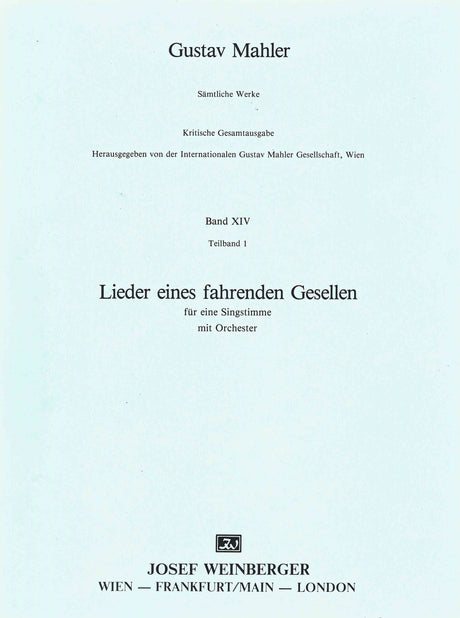 Gustav Mahler

Sämtliche Werke

Kritische Gesamtausgabe

Herausgegeben von der Internationalen Gustav Mahler Gesellschaft, Wien

Band XIV

Teilband 1

Lieder eines fahrenden Gesellen

für eine Singstimme
mit Orchester

JOSEF WEINBERGER
WIEN — FRANKFURT/MAIN — LONDON